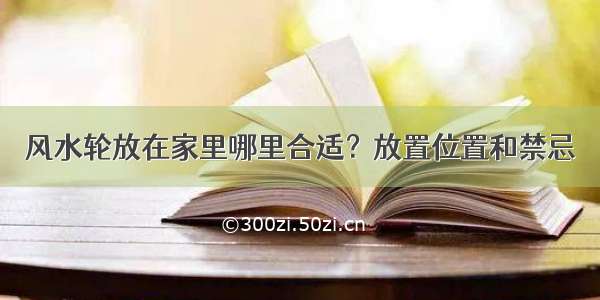 风水轮放在家里哪里合适？放置位置和禁忌

©300zi.50zi.cn